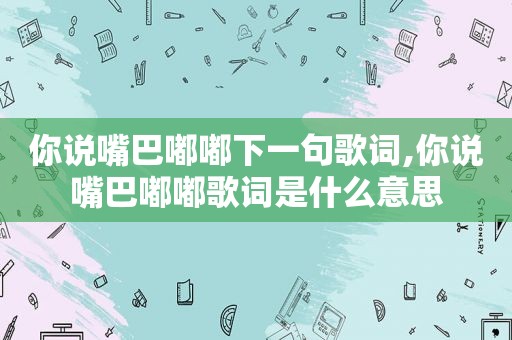 你说嘴巴嘟嘟下一句歌词,你说嘴巴嘟嘟歌词是什么意思

STATIONERY